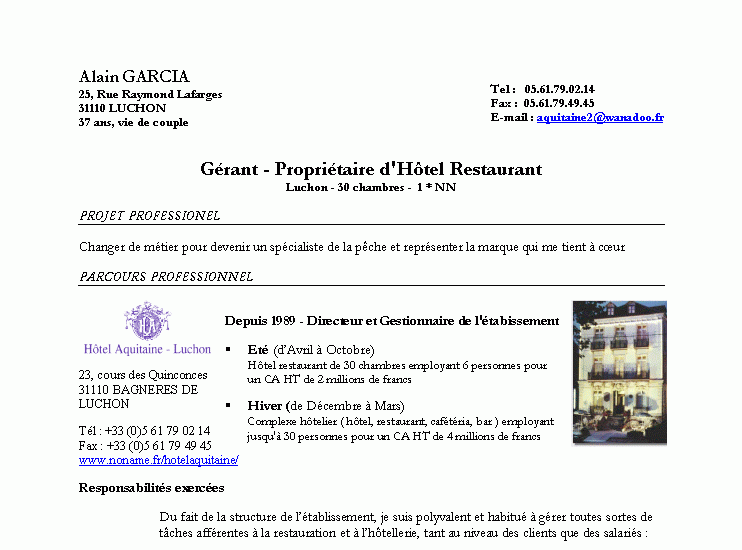 Alain GARCIA
25, Rue Raymond Lafarges
31110 LUCHON
37 ans, vie de couple

Tel : 05.61.79.02.14
Fax : 05.61.79.49.45
E-mail : aquitaine2@wanadoo.fr

Gérant - Propriétaire d'Hôtel Restaurant
Luchon - 30 chambres - 1 * NN

PROJET PROFESSIONEL

Changer de métier pour devenir un spécialiste de la pêche et représenter la marque qui me tient à cœur

PARCOURS PROFESSIONNEL

Hôtel Aquitaine - Luchon

23, cours des Quinconces
31110 BAGNERES DE LUCHON

Tél : +33 (0)5 61 79 02 14
Fax : +33 (0)5 61 79 49 45
www.noname.fr/hotelaquitaine/

Depuis 1989 - Directeur et Gestionnaire de l'établissement

▪ Eté (d'Avril à Octobre)
Hôtel restaurant de 30 chambres employant 6 personnes pour un CA HT de 2 millions de francs

▪ Hiver (de Décembre à Mars)
Complexe hôtelier ( hôtel, restaurant, cafétéria, bar ) employant jusqu'à 30 personnes pour un CA HT de 4 millions de francs

Responsabilités exercées

Du fait de la structure de l'établissement, je suis polyvalent et habitué à gérer toutes sortes de tâches afférentes à la restauration et à l'hôtellerie, tant au niveau des clients que des salariés :